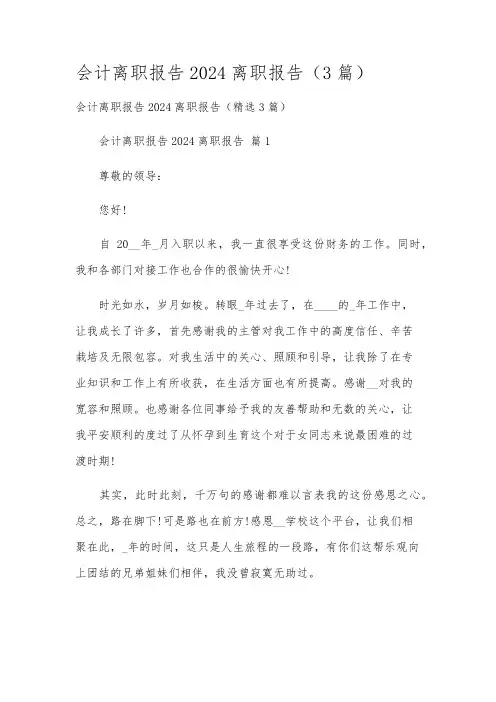 会计离职报告2024离职报告（3篇）

会计离职报告2024离职报告（精选3篇）

会计离职报告2024离职报告 篇1

尊敬的领导：

您好!

自 20__年_月入职以来，我一直很享受这份财务的工作。同时，我和各部门对接工作也合作的很愉快开心!

时光如水，岁月如梭。转眼_年过去了，在____的_年工作中，让我成长了许多，首先感谢我的主管对我工作中的高度信任、辛苦栽培及无限包容。对我生活中的关心、照顾和引导，让我除了在专业知识和工作上有所收获，在生活方面也有所提高。感谢__对我的宽容和照顾。也感谢各位同事给予我的友善帮助和无数的关心，让我平安顺利的度过了从怀孕到生育这个对于女同志来说最困难的过渡时期!

其实，此时此刻，千万句的感谢都难以言表我的这份感恩之心。总之，路在脚下!可是路也在前方!感恩__学校这个平台，让我们相聚在此，_年的时间，这只是人生旅程的一段路，有你们这帮乐观向上团结的兄弟姐妹们相伴，我没曾寂寞无助过。